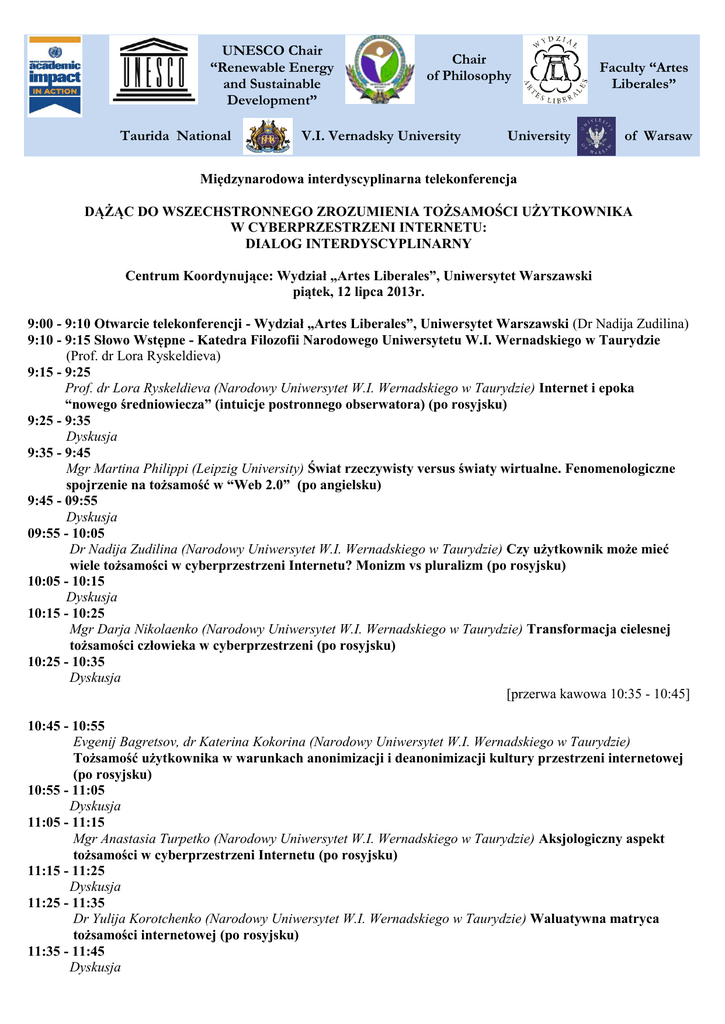 academic impact IN ACTION

UNESCO

UNESCO Chair "Renewable Energy and Sustainable Development"

Chair of Philosophy

WYDZIAŁ ARTES LIBERALES

Faculty "Artes Liberales"

Taurida National V.I. Vernadsky University University of Warsaw

Międzynarodowa interdyscyplinarna telekonferencja

DĄŻĄC DO WSZECHSTRONNEGO ZROZUMIENIA TOŻSAMOŚCI UŻYTKOWNIKA W CYBERPRZESTRZENI INTERNETU: DIALOG INTERDYSCYPLINARNY

Centrum Koordynujące: Wydział „Artes Liberales", Uniwersytet Warszawski
piątek, 12 lipca 2013r.

9:00 - 9:10 Otwarcie telekonferencji - Wydział „Artes Liberales", Uniwersytet Warszawski (Dr Nadija Zudilina)
9:10 - 9:15 Słowo Wstępne - Katedra Filozofii Narodowego Uniwersytetu W.I. Wernadskiego w Taurydzie (Prof. dr Lora Ryskeldieva)
9:15 - 9:25
Prof. dr Lora Ryskeldieva (Narodowy Uniwersytet W.I. Wernadskiego w Taurydzie) Internet i epoka "nowego średniowiecza" (intuicje postronnego obserwatora) (po rosyjsku)
9:25 - 9:35
Dyskusja
9:35 - 9:45
Mgr Martina Philippi (Leipzig University) Świat rzeczywisty versus światy wirtualne. Fenomenologiczne spojrzenie na tożsamość w "Web 2.0" (po angielsku)
9:45 - 09:55
Dyskusja
09:55 - 10:05
Dr Nadija Zudilina (Narodowy Uniwersytet W.I. Wernadskiego w Taurydzie) Czy użytkownik może mieć wiele tożsamości w cyberprzestrzeni Internetu? Monizm vs pluralizm (po rosyjsku)
10:05 - 10:15
Dyskusja
10:15 - 10:25
Mgr Darja Nikolaenko (Narodowy Uniwersytet W.I. Wernadskiego w Taurydzie) Transformacja cielesnej tożsamości człowieka w cyberprzestrzeni (po rosyjsku)
10:25 - 10:35
Dyskusja
[przerwa kawowa 10:35 - 10:45]

10:45 - 10:55
Evgenij Bagretsov, dr Katerina Kokorina (Narodowy Uniwersytet W.I. Wernadskiego w Taurydzie) Tożsamość użytkownika w warunkach anonimizacji i deanonimizacji kultury przestrzeni internetowej (po rosyjsku)
10:55 - 11:05
Dyskusja
11:05 - 11:15
Mgr Anastasia Turpetko (Narodowy Uniwersytet W.I. Wernadskiego w Taurydzie) Aksjologiczny aspekt tożsamości w cyberprzestrzeni Internetu (po rosyjsku)
11:15 - 11:25
Dyskusja
11:25 - 11:35
Dr Yulija Korotchenko (Narodowy Uniwersytet W.I. Wernadskiego w Taurydzie) Waluatywna matryca tożsamości internetowej (po rosyjsku)
11:35 - 11:45
Dyskusja